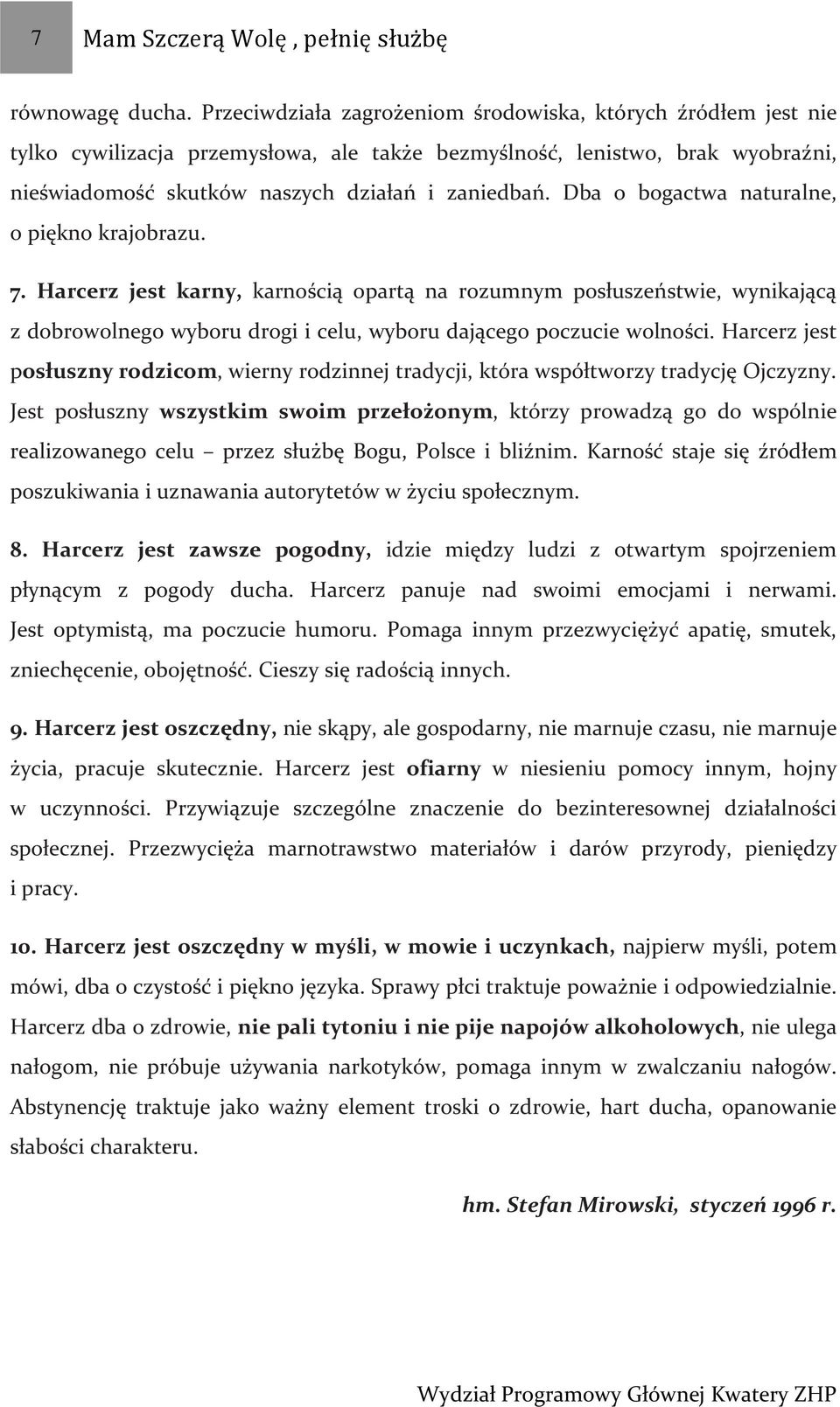 7 Mam Szczerą Wolę , pełnię służbę

równowagę ducha. Przeciwdziała zagrożeniom środowiska, których źródłem jest nie tylko cywilizacja przemysłowa, ale także bezmyślność, lenistwo, brak wyobraźni, nieświadomość skutków naszych działań i zaniedbań. Dba o bogactwa naturalne, o piękno krajobrazu.

7. Harcerz jest karny, karnością opartą na rozumnym posłuszeństwie, wynikającą z dobrowolnego wyboru drogi i celu, wyboru dającego poczucie wolności. Harcerz jest posłuszny rodzicom, wierny rodzinnej tradycji, która współtworzy tradycję Ojczyzny. Jest posłuszny wszystkim swoim przełożonym, którzy prowadzą go do wspólnie realizowanego celu – przez służbę Bogu, Polsce i bliźnim. Karność staje się źródłem poszukiwania i uznawania autorytetów w życiu społecznym.

8. Harcerz jest zawsze pogodny, idzie między ludzi z otwartym spojrzeniem płynącym z pogody ducha. Harcerz panuje nad swoimi emocjami i nerwami. Jest optymistą, ma poczucie humoru. Pomaga innym przezwyciężyć apatię, smutek, zniechęcenie, obojętność. Cieszy się radością innych.

9. Harcerz jest oszczędny, nie skąpy, ale gospodarny, nie marnuje czasu, nie marnuje życia, pracuje skutecznie. Harcerz jest ofiarny w niesieniu pomocy innym, hojny w uczynności. Przywiązuje szczególne znaczenie do bezinteresownej działalności społecznej. Przezwycięża marnotrawstwo materiałów i darów przyrody, pieniędzy i pracy.

10. Harcerz jest oszczędny w myśli, w mowie i uczynkach, najpierw myśli, potem mówi, dba o czystość i piękno języka. Sprawy płci traktuje poważnie i odpowiedzialnie. Harcerz dba o zdrowie, nie pali tytoniu i nie pije napojów alkoholowych, nie ulega nałogom, nie próbuje używania narkotyków, pomaga innym w zwalczaniu nałogów. Abstynencję traktuje jako ważny element troski o zdrowie, hart ducha, opanowanie słabości charakteru.

hm. Stefan Mirowski, styczeń 1996 r.

Wydział Programowy Głównej Kwatery ZHP